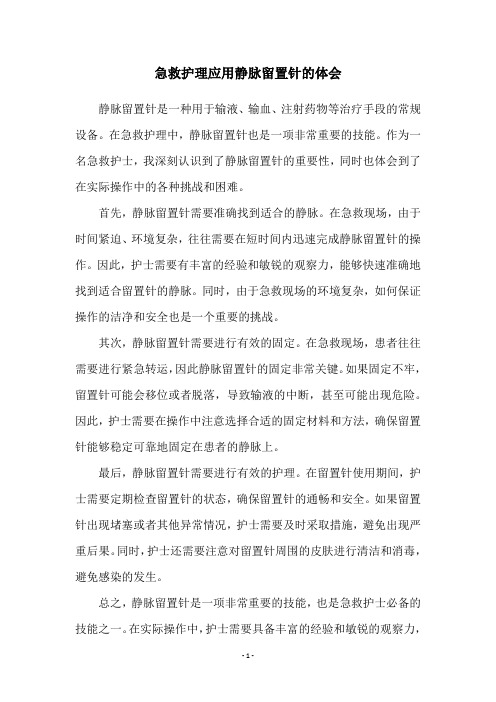 急救护理应用静脉留置针的体会

静脉留置针是一种用于输液、输血、注射药物等治疗手段的常规设备。在急救护理中，静脉留置针也是一项非常重要的技能。作为一名急救护士，我深刻认识到了静脉留置针的重要性，同时也体会到了在实际操作中的各种挑战和困难。

首先，静脉留置针需要准确找到适合的静脉。在急救现场，由于时间紧迫、环境复杂，往往需要在短时间内迅速完成静脉留置针的操作。因此，护士需要有丰富的经验和敏锐的观察力，能够快速准确地找到适合留置针的静脉。同时，由于急救现场的环境复杂，如何保证操作的洁净和安全也是一个重要的挑战。

其次，静脉留置针需要进行有效的固定。在急救现场，患者往往需要进行紧急转运，因此静脉留置针的固定非常关键。如果固定不牢，留置针可能会移位或者脱落，导致输液的中断，甚至可能出现危险。因此，护士需要在操作中注意选择合适的固定材料和方法，确保留置针能够稳定可靠地固定在患者的静脉上。

最后，静脉留置针需要进行有效的护理。在留置针使用期间，护士需要定期检查留置针的状态，确保留置针的通畅和安全。如果留置针出现堵塞或者其他异常情况，护士需要及时采取措施，避免出现严重后果。同时，护士还需要注意对留置针周围的皮肤进行清洁和消毒，避免感染的发生。

总之，静脉留置针是一项非常重要的技能，也是急救护士必备的技能之一。在实际操作中，护士需要具备丰富的经验和敏锐的观察力，

- 1 -